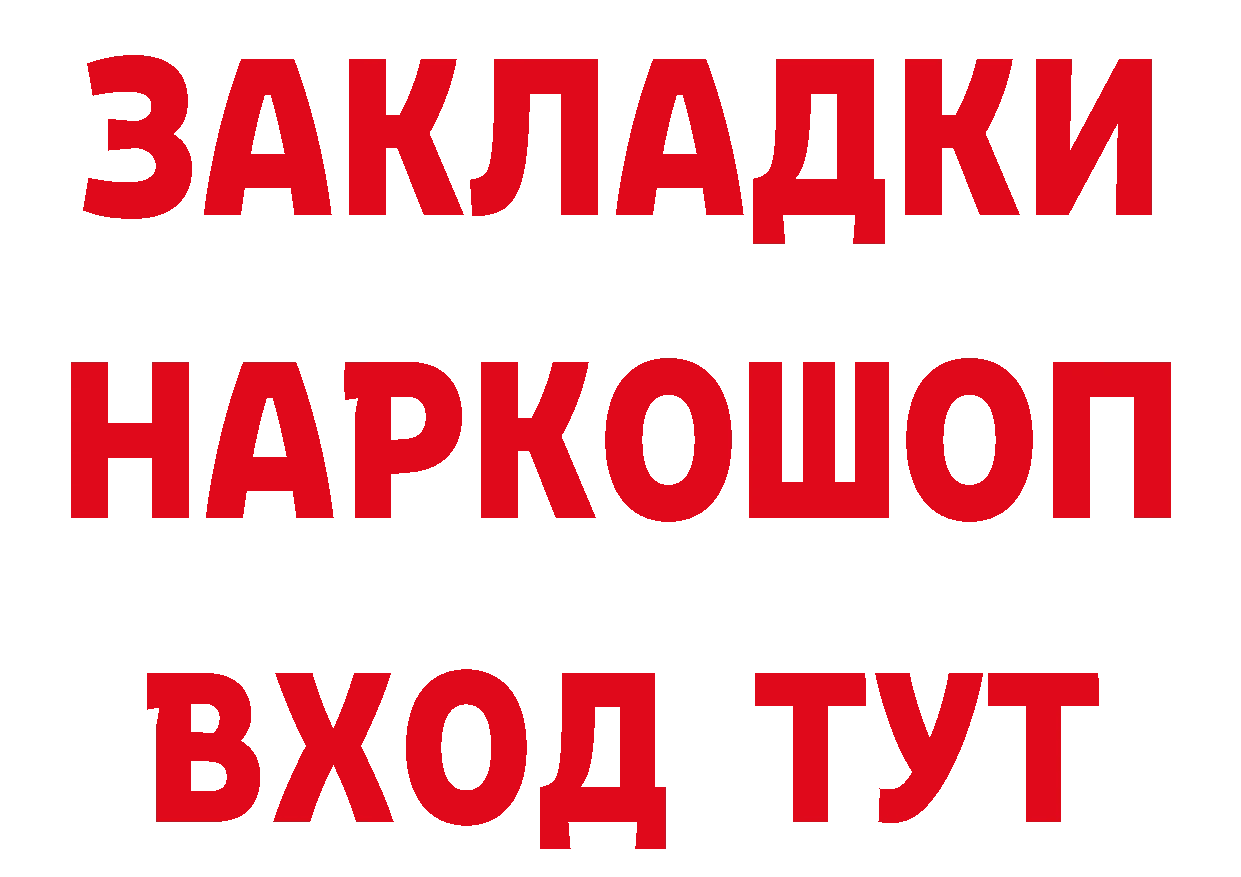 ЗАКЛАДКИ НАРКОШОП ВХОД ТУТ